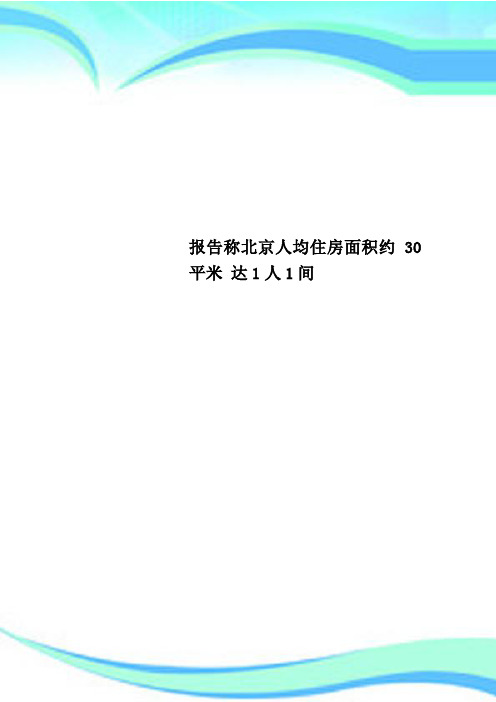 报告称北京人均住房面积约 30 平米 达 1 人 1 间